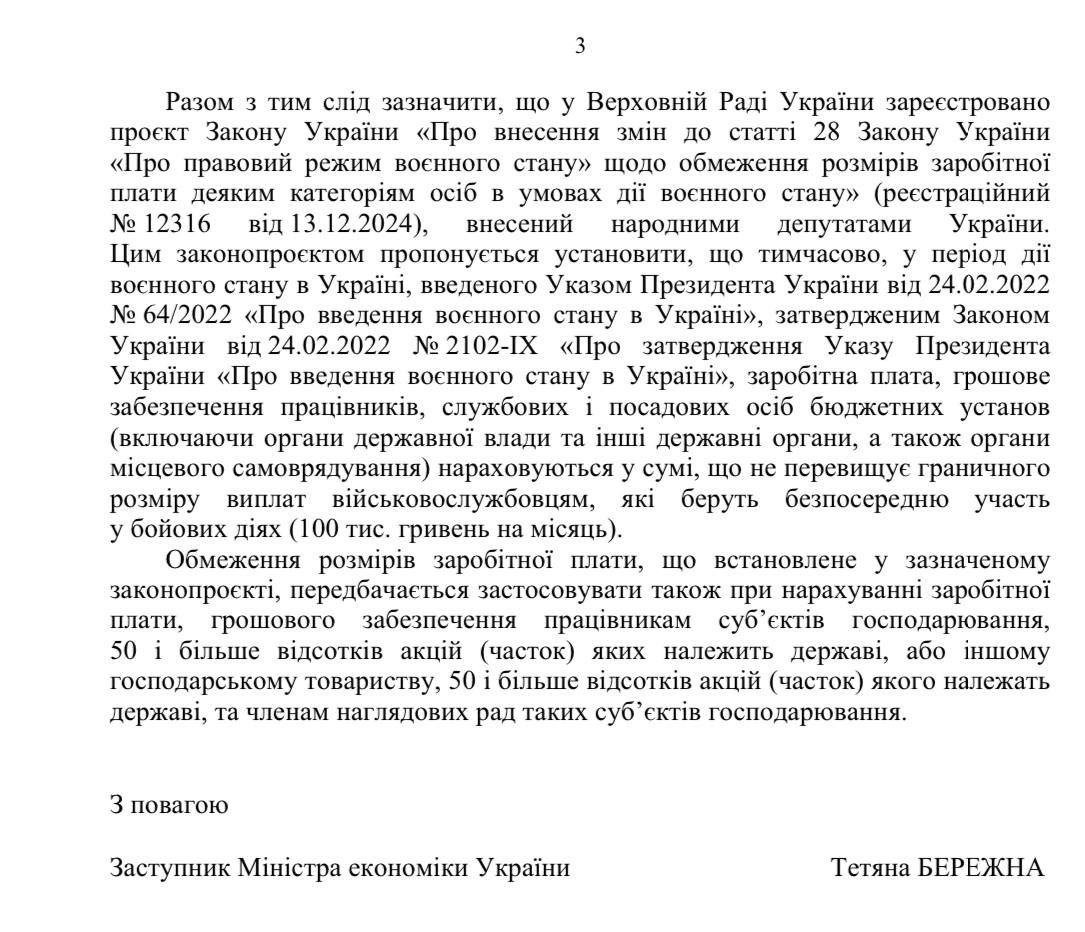 3

Разом з тим слід зазначити, що у Верховній Раді України зареєстровано проєкт Закону України «Про внесення змін до статті 28 Закону України «Про правовий режим воєнного стану» щодо обмеження розмірів заробітної плати деяким категоріям осіб в умовах дії воєнного стану» (реєстраційний № 12316 від 13.12.2024), внесений народними депутатами України. Цим законопроєктом пропонується установити, що тимчасово, у період дії воєнного стану в Україні, введеного Указом Президента України від 24.02.2022 № 64/2022 «Про введення воєнного стану в Україні», затвердженим Законом України від 24.02.2022 № 2102-IX «Про затвердження Указу Президента України «Про введення воєнного стану в Україні», заробітна плата, грошове забезпечення працівників, службових і посадових осіб бюджетних установ (включаючи органи державної влади та інші державні органи, а також органи місцевого самоврядування) нараховуються у сумі, що не перевищує граничного розміру виплат військовослужбовцям, які беруть безпосередню участь у бойових діях (100 тис. гривень на місяць).

Обмеження розмірів заробітної плати, що встановлене у зазначеному законопроєкті, передбачається застосовувати також при нарахуванні заробітної плати, грошового забезпечення працівникам суб'єктів господарювання, 50 і більше відсотків акцій (часток) яких належить державі, або іншому господарському товариству, 50 і більше відсотків акцій (часток) якого належать державі, та членам наглядових рад таких суб'єктів господарювання.

З повагою

Заступник Міністра економіки України

Тетяна БЕРЕЖНА